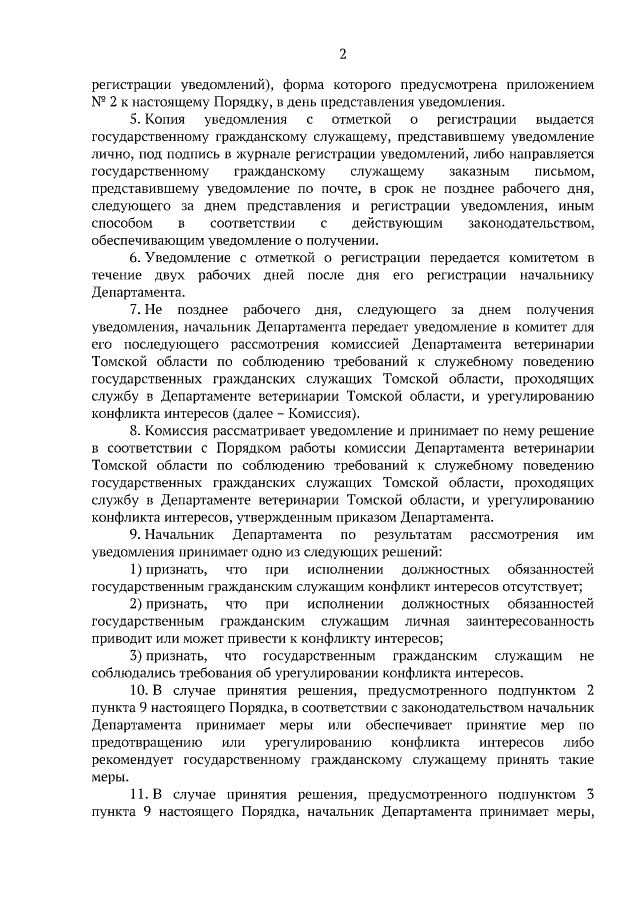 2

регистрации уведомлений), форма которого предусмотрена приложением № 2 к настоящему Порядку, в день представления уведомления.

5. Копия уведомления с отметкой о регистрации выдается государственному гражданскому служащему, представившему уведомление лично, под подпись в журнале регистрации уведомлений, либо направляется государственному гражданскому служащему заказным письмом, представившему уведомление по почте, в срок не позднее рабочего дня, следующего за днем представления и регистрации уведомления, иным способом в соответствии с действующим законодательством, обеспечивающим уведомление о получении.

6. Уведомление с отметкой о регистрации передается комитетом в течение двух рабочих дней после дня его регистрации начальнику Департамента.

7. Не позднее рабочего дня, следующего за днем получения уведомления, начальник Департамента передает уведомление в комитет для его последующего рассмотрения комиссией Департамента ветеринарии Томской области по соблюдению требований к служебному поведению государственных гражданских служащих Томской области, проходящих службу в Департаменте ветеринарии Томской области, и урегулированию конфликта интересов (далее – Комиссия).

8. Комиссия рассматривает уведомление и принимает по нему решение в соответствии с Порядком работы комиссии Департамента ветеринарии Томской области по соблюдению требований к служебному поведению государственных гражданских служащих Томской области, проходящих службу в Департаменте ветеринарии Томской области, и урегулированию конфликта интересов, утвержденным приказом Департамента.

9. Начальник Департамента по результатам рассмотрения им уведомления принимает одно из следующих решений:

1) признать, что при исполнении должностных обязанностей государственным гражданским служащим конфликт интересов отсутствует;

2) признать, что при исполнении должностных обязанностей государственным гражданским служащим личная заинтересованность приводит или может привести к конфликту интересов;

3) признать, что государственным гражданским служащим не соблюдались требования об урегулировании конфликта интересов.

10. В случае принятия решения, предусмотренного подпунктом 2 пункта 9 настоящего Порядка, в соответствии с законодательством начальник Департамента принимает меры или обеспечивает принятие мер по предотвращению или урегулированию конфликта интересов либо рекомендует государственному гражданскому служащему принять такие меры.

11. В случае принятия решения, предусмотренного подпунктом 3 пункта 9 настоящего Порядка, начальник Департамента принимает меры,